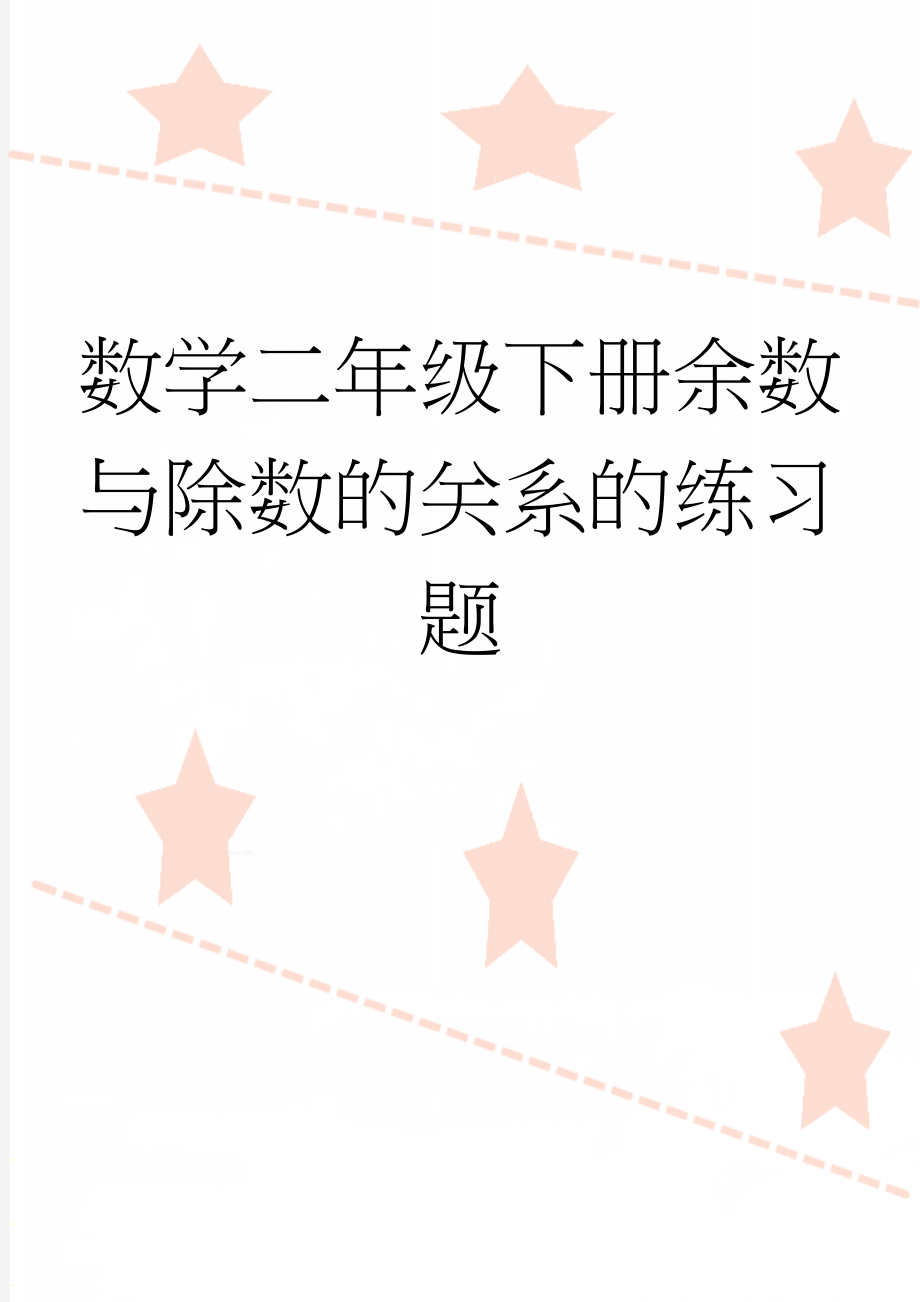 数学二年级下册余数与除数的关系的练习题